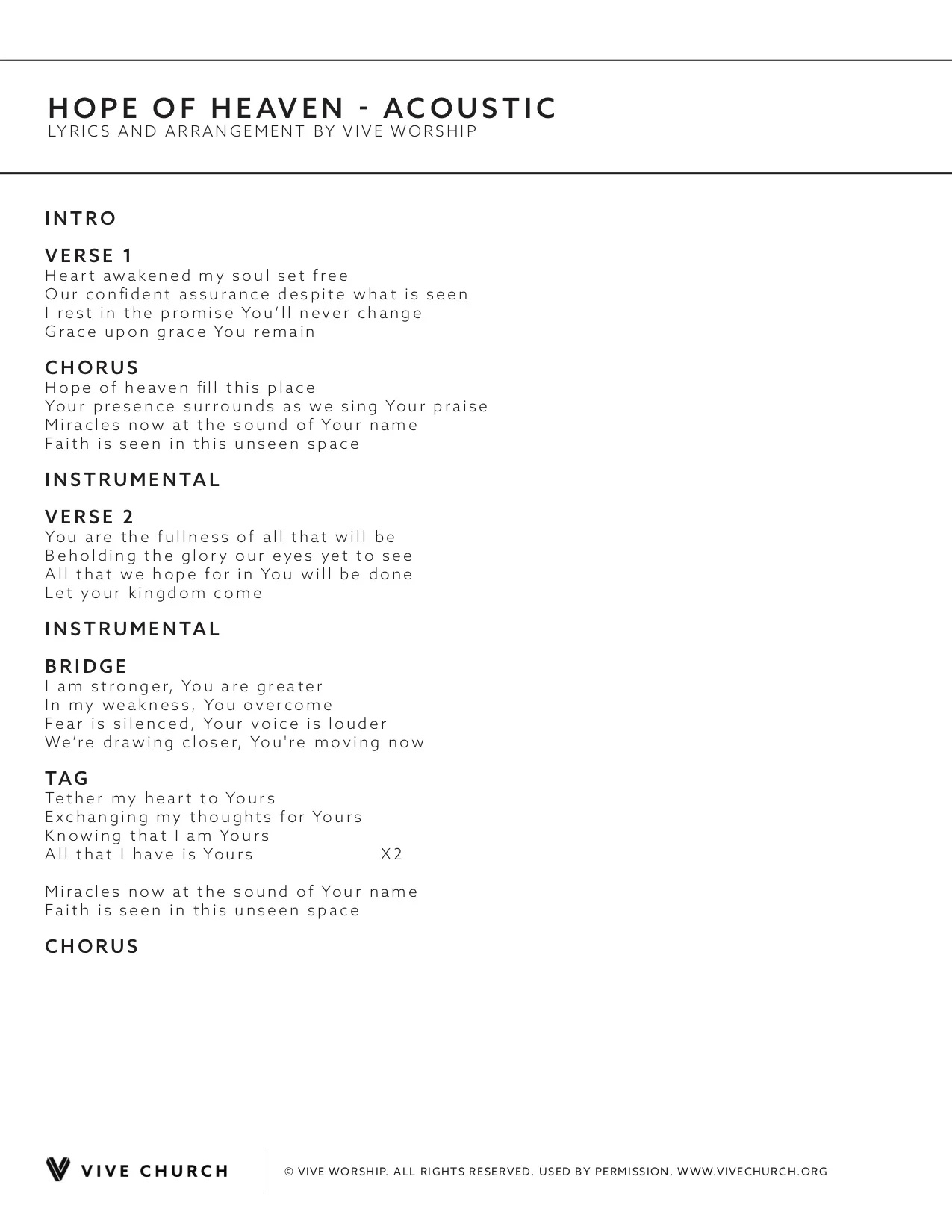 HOPE OF HEAVEN - ACOUSTIC
LYRICS AND ARRANGEMENT BY VIVE WORSHIP

INTRO

VERSE 1
Heart awakened my soul set free
Our confident assurance despite what is seen
I rest in the promise You'll never change
Grace upon grace You remain

CHORUS
Hope of heaven fill this place
Your presence surrounds as we sing Your praise
Miracles now at the sound of Your name
Faith is seen in this unseen space

INSTRUMENTAL

VERSE 2
You are the fullness of all that will be
Beholding the glory our eyes yet to see
All that we hope for in You will be done
Let your kingdom come

INSTRUMENTAL

BRIDGE
I am stronger, You are greater
In my weakness, You overcome
Fear is silenced, Your voice is louder
We're drawing closer, You're moving now

TAG
Tether my heart to Yours
Exchanging my thoughts for Yours
Knowing that I am Yours
All that I have is Yours X2

Miracles now at the sound of Your name
Faith is seen in this unseen space

CHORUS

VIVE CHURCH
© VIVE WORSHIP. ALL RIGHTS RESERVED. USED BY PERMISSION. WWW.VIVECHURCH.ORG